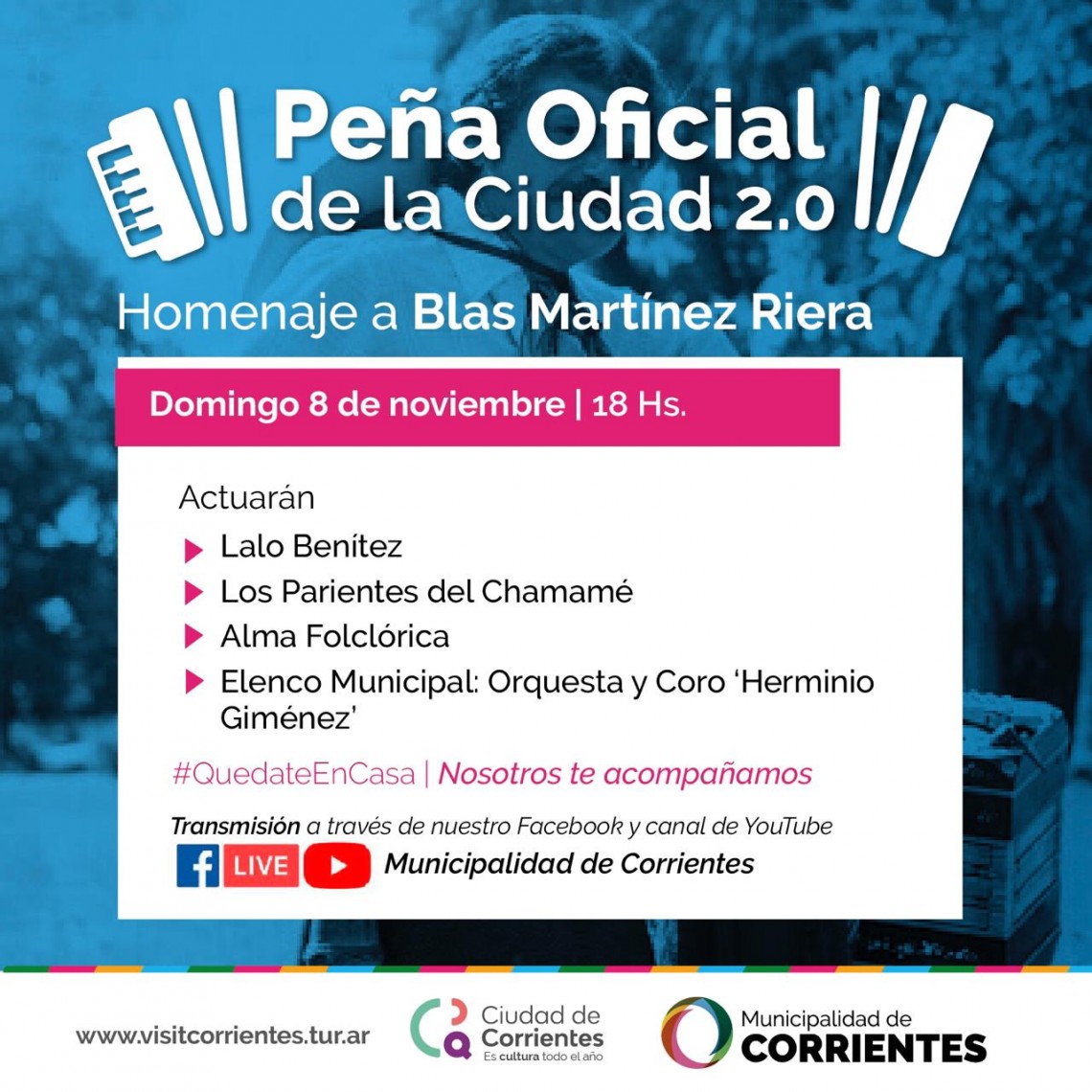 Peña Oficial de la Ciudad 2.0

Homenaje a Blas Martínez Riera

Domingo 8 de noviembre | 18 Hs.

Actuarán

Lalo Benítez

Los Parientes del Chamamé

Alma Folclórica

Elenco Municipal: Orquesta y Coro 'Herminio Giménez'

#QuedateEnCasa | Nosotros te acompañamos

Transmisión a través de nuestro Facebook y canal de YouTube

LIVE Municipalidad de Corrientes

www.visitcorrientes.tur.ar

Ciudad de Corrientes Es cultura todo el año

Municipalidad de CORRIENTES